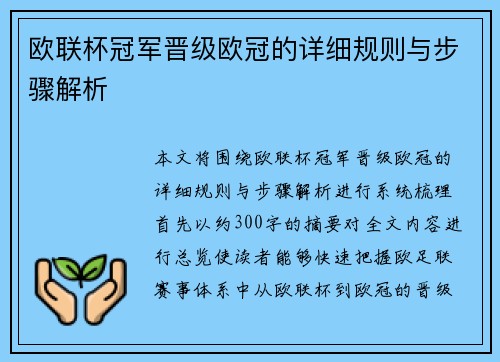 欧联杯冠军晋级欧冠的详细规则与步骤解析

本文将围绕欧联杯冠军晋级欧冠的详细规则与步骤解析进行系统梳理首先以约300字的摘要对全文内容进行总览使读者能够快速把握欧足联赛事体系中从欧联杯到欧冠的晋级